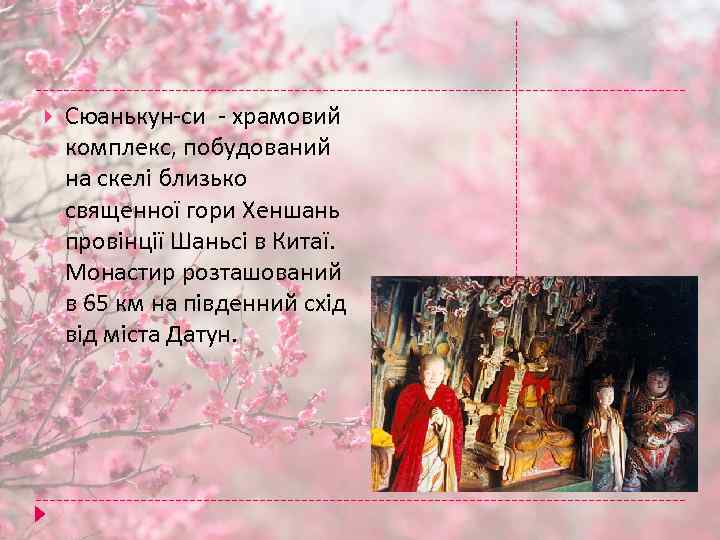 Сюанькун-си - храмовий комплекс, побудований на скелі близько священної гори Хеншань провінції Шаньсі в Китаї. Монастир розташований в 65 км на південний схід від міста Датун.